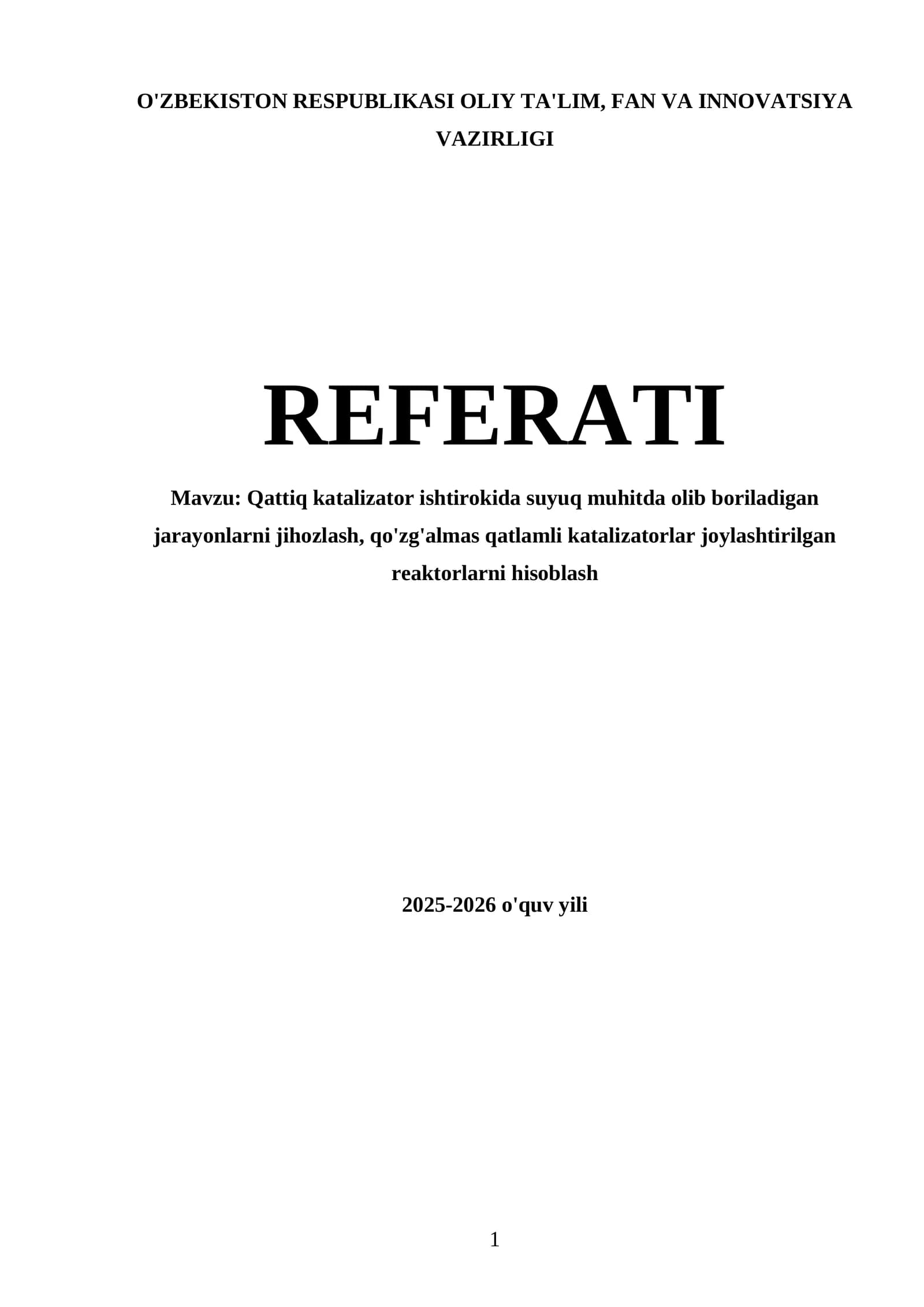 O'ZBEKISTON RESPUBLIKASI OLIY TA'LIM, FAN VA INNOVATSIYA VAZIRLIGI

REFERATI

Mavzu: Qattiq katalizator ishtirokida suyuq muhitda olib boriladigan jarayonlarni jihozlash, qo'zg'almas qatlamli katalizatorlar joylashtirilgan reaktorlarni hisoblash

2025-2026 o'quv yili

1